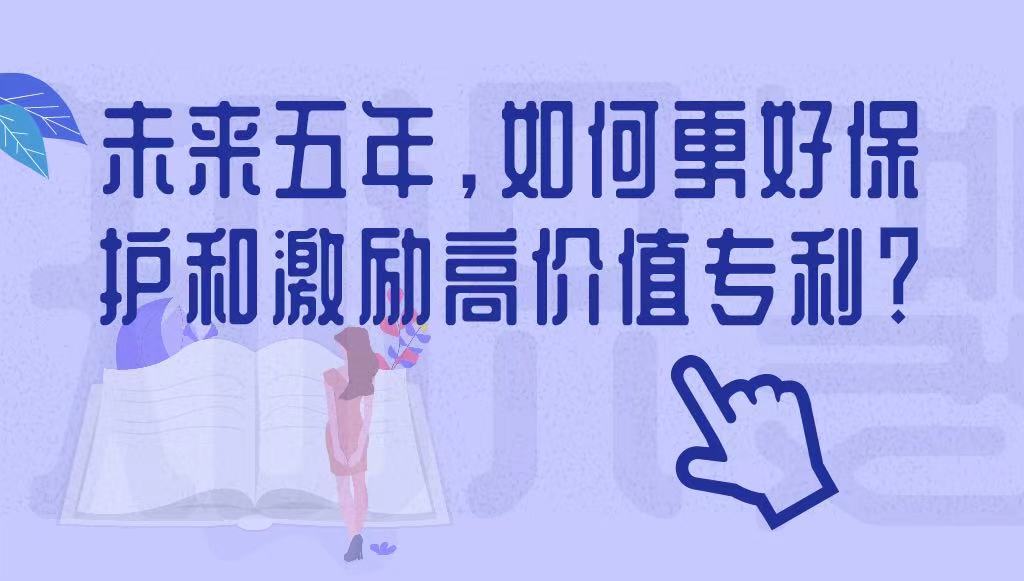 未来五年，如何更好保护和激励高价值专利？